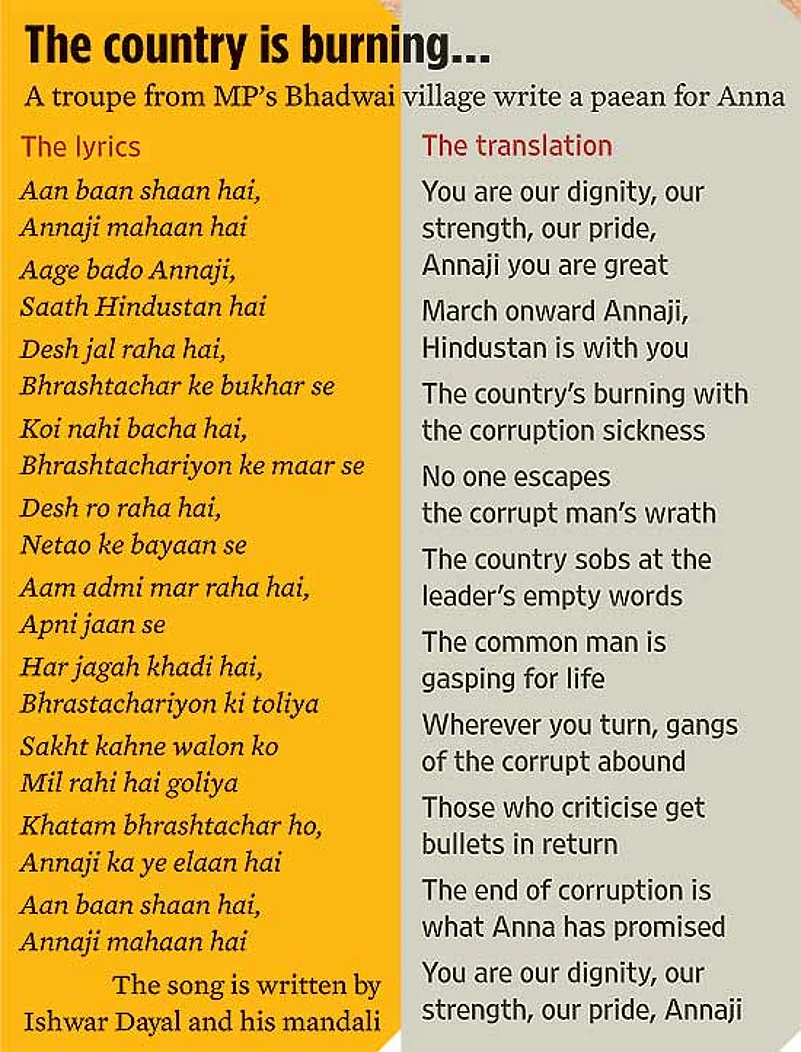 The country is burning...

A troupe from MP's Bhadwai village write a paean for Anna

The lyrics

Aan baan shaan hai,
Annaji mahaan hai

Aage bado Annaji,
Saath Hindustan hai

Desh jal raha hai,
Bhrashtachar ke bukhar se

Koi nahi bacha hai,
Bhrashtachariyon ke maar se

Desh ro raha hai,
Netao ke bayaan se

Aam admi mar raha hai,
Apni jaan se

Har jagah khadi hai,
Bhrastachariyon ki toliya

Sakht kahne walon ko
Mil rahi hai goliya

Khatam bhrashtachar ho,
Annaji ka ye elaan hai

Aan baan shaan hai,
Annaji mahaan hai

The song is written by Ishwar Dayal and his mandali

The translation

You are our dignity, our strength, our pride,
Annaji you are great

March onward Annaji,
Hindustan is with you

The country's burning with the corruption sickness

No one escapes
the corrupt man's wrath

The country sobs at the leader's empty words

The common man is gasping for life

Wherever you turn, gangs of the corrupt abound

Those who criticise get bullets in return

The end of corruption is what Anna has promised

You are our dignity, our strength, our pride, Annaji